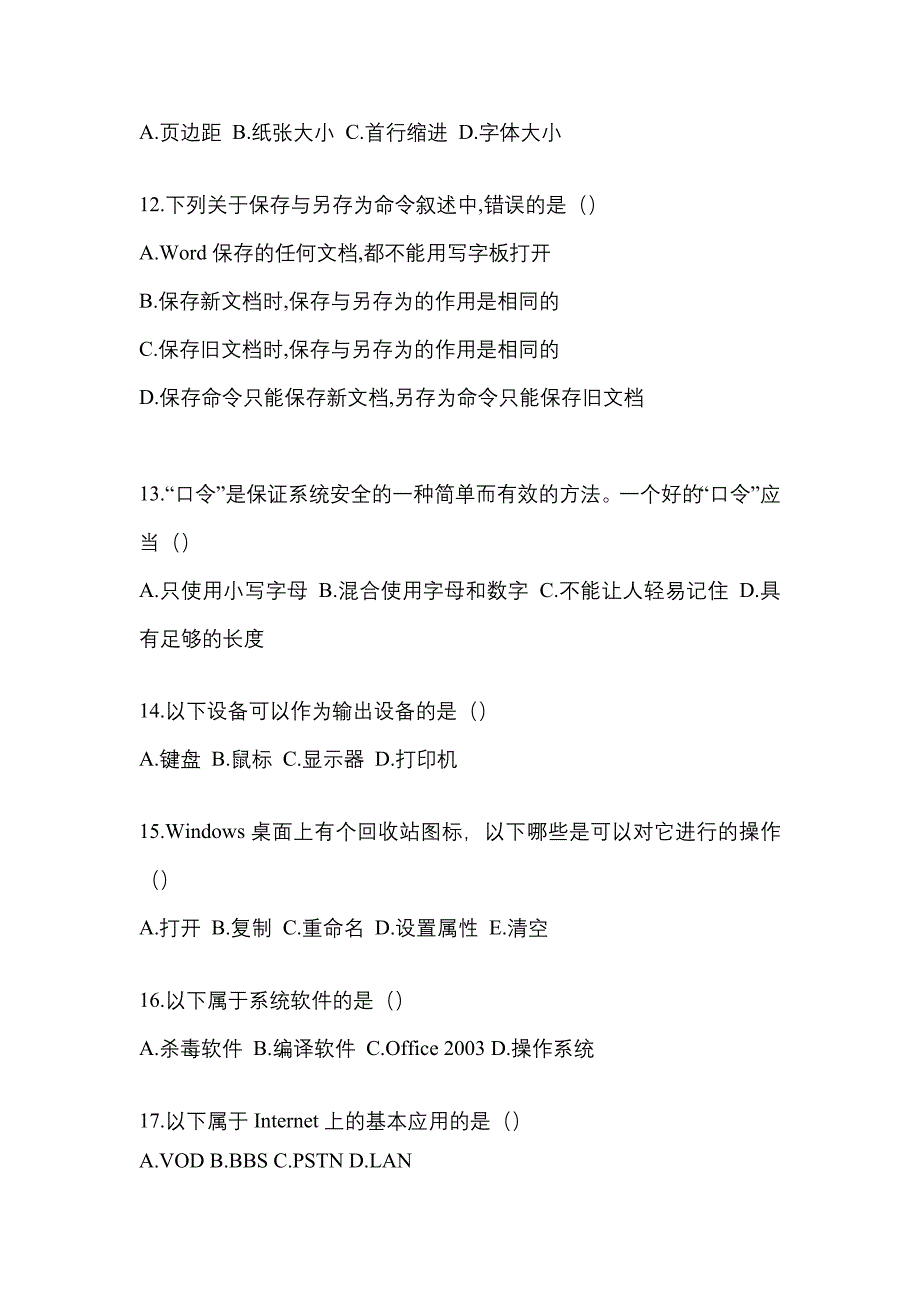 A.页边距 B.纸张大小 C.首行缩进 D.字体大小

12.下列关于保存与另存为命令叙述中,错误的是（）

A.Word 保存的任何文档,都不能用写字板打开

B.保存新文档时,保存与另存为的作用是相同的

C.保存旧文档时,保存与另存为的作用是相同的

D.保存命令只能保存新文档,另存为命令只能保存旧文档

13.“口令”是保证系统安全的一种简单而有效的方法。一个好的“口令”应当（）

A.只使用小写字母 B.混合使用字母和数字 C.不能让人轻易记住 D.具有足够的长度

14.以下设备可以作为输出设备的是（）

A.键盘 B.鼠标 C.显示器 D.打印机

15.Windows 桌面上有个回收站图标，以下哪些是可以对它进行的操作（）

A.打开 B.复制 C.重命名 D.设置属性 E.清空

16.以下属于系统软件的是（）

A.杀毒软件 B.编译软件 C.Office 2003 D.操作系统

17.以下属于 Internet 上的基本应用的是（）

A.VOD B.BBS C.PSTN D.LAN